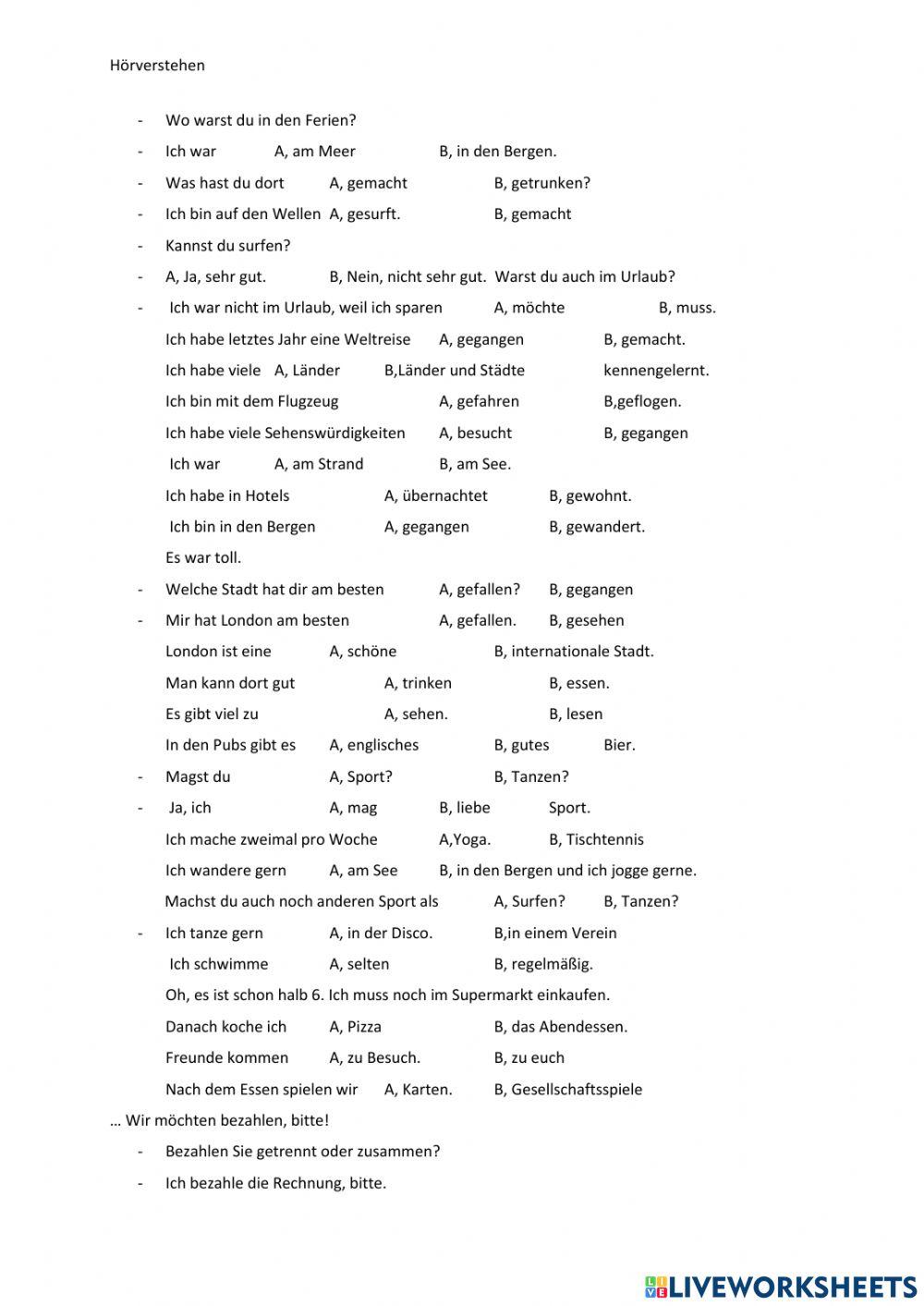 Hörverstehen

- Wo warst du in den Ferien?
- Ich war A, am Meer B, in den Bergen.
- Was hast du dort A, gemacht B, getrunken?
- Ich bin auf den Wellen A, gesurft. B, gemacht
- Kannst du surfen?
- A, Ja, sehr gut. B, Nein, nicht sehr gut. Warst du auch im Urlaub?
- Ich war nicht im Urlaub, weil ich sparen A, möchte B, muss.
Ich habe letztes Jahr eine Weltreise A, gegangen B, gemacht.
Ich habe viele A, Länder B,Länder und Städte kennengelernt.
Ich bin mit dem Flugzeug A, gefahren B,geflogen.
Ich habe viele Sehenswürdigkeiten A, besucht B, gegangen
Ich war A, am Strand B, am See.
Ich habe in Hotels A, übernachtet B, gewohnt.
Ich bin in den Bergen A, gegangen B, gewandert.
Es war toll.
- Welche Stadt hat dir am besten A, gefallen? B, gegangen
- Mir hat London am besten A, gefallen. B, gesehen
London ist eine A, schöne B, internationale Stadt.
Man kann dort gut A, trinken B, essen.
Es gibt viel zu A, sehen. B, lesen
In den Pubs gibt es A, englisches B, gutes Bier.
- Magst du A, Sport? B, Tanzen?
- Ja, ich A, mag B, liebe Sport.
Ich mache zweimal pro Woche A,Yoga. B, Tischtennis
Ich wandere gern A, am See B, in den Bergen und ich jogge gerne.
Machst du auch noch anderen Sport als A, Surfen? B, Tanzen?
- Ich tanze gern A, in der Disco. B,in einem Verein
Ich schwimme A, selten B, regelmäßig.
Oh, es ist schon halb 6. Ich muss noch im Supermarkt einkaufen.
Danach koche ich A, Pizza B, das Abendessen.
Freunde kommen A, zu Besuch. B, zu euch
Nach dem Essen spielen wir A, Karten. B, Gesellschaftsspiele
… Wir möchten bezahlen, bitte!
- Bezahlen Sie getrennt oder zusammen?
- Ich bezahle die Rechnung, bitte.

LIVEWORKSHEETS